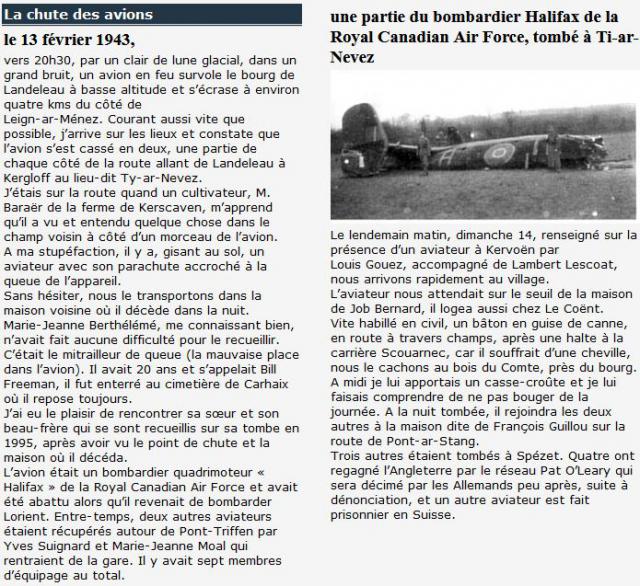 La chute des avions

le 13 février 1943,

vers 20h30, par un clair de lune glacial, dans un grand bruit, un avion en feu survole le bourg de Landeleau à basse altitude et s'écrase à environ quatre kms du côté de Leign-ar-Ménez. Courant aussi vite que possible, j'arrive sur les lieux et constate que l'avion s'est cassé en deux, une partie de chaque côté de la route allant de Landeleau à Kergloff au lieu-dit Ty-ar-Nevez.
J'étais sur la route quand un cultivateur, M. Baraër de la ferme de Kerscaven, m'apprend qu'il a vu et entendu quelque chose dans le champ voisin à côté d'un morceau de l'avion.
A ma stupéfaction, il y a, gisant au sol, un aviateur avec son parachute accroché à la queue de l'appareil.
Sans hésiter, nous le transportons dans la maison voisine où il décède dans la nuit.
Marie-Jeanne Berthélémé, me connaissant bien, n'avait fait aucune difficulté pour le recueillir.
C'était le mitrailleur de queue (la mauvaise place dans l'avion). Il avait 20 ans et s'appelait Bill Freeman, il fut enterré au cimetière de Carhaix où il repose toujours.
J'ai eu le plaisir de rencontrer sa sœur et son beau-frère qui se sont recueillis sur sa tombe en 1995, après avoir vu le point de chute et la maison où il décéda.
L'avion était un bombardier quadrimoteur « Halifax » de la Royal Canadian Air Force et avait été abattu alors qu'il revenait de bombarder Lorient. Entre-temps, deux autres aviateurs étaient récupérés autour de Pont-Triffen par Yves Suignard et Marie-Jeanne Moal qui rentraient de la gare. Il y avait sept membres d'équipage au total.

une partie du bombardier Halifax de la Royal Canadian Air Force, tombé à Ti-ar-Nevez

Le lendemain matin, dimanche 14, renseigné sur la présence d'un aviateur à Kervoën par Louis Gouez, accompagné de Lambert Lescoat, nous arrivons rapidement au village.
L'aviateur nous attendait sur le seuil de la maison de Job Bernard, il logea aussi chez Le Coënt.
Vite habillé en civil, un bâton en guise de canne, en route à travers champs, après une halte à la carrière Scouarnec, car il souffrait d'une cheville, nous le cachons au bois du Comte, près du bourg.
A midi je lui apportais un casse-croûte et je lui faisais comprendre de ne pas bouger de la journée. A la nuit tombée, il rejoindra les deux autres à la maison dite de François Guillou sur la route de Pont-ar-Stang.
Trois autres étaient tombés à Spézet. Quatre ont regagné l'Angleterre par le réseau Pat O'Leary qui sera décimé par les Allemands peu après, suite à dénonciation, et un autre aviateur est fait prisonnier en Suisse.